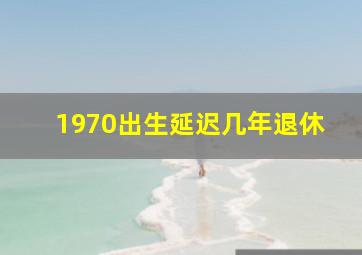 1970出生延迟几年退休